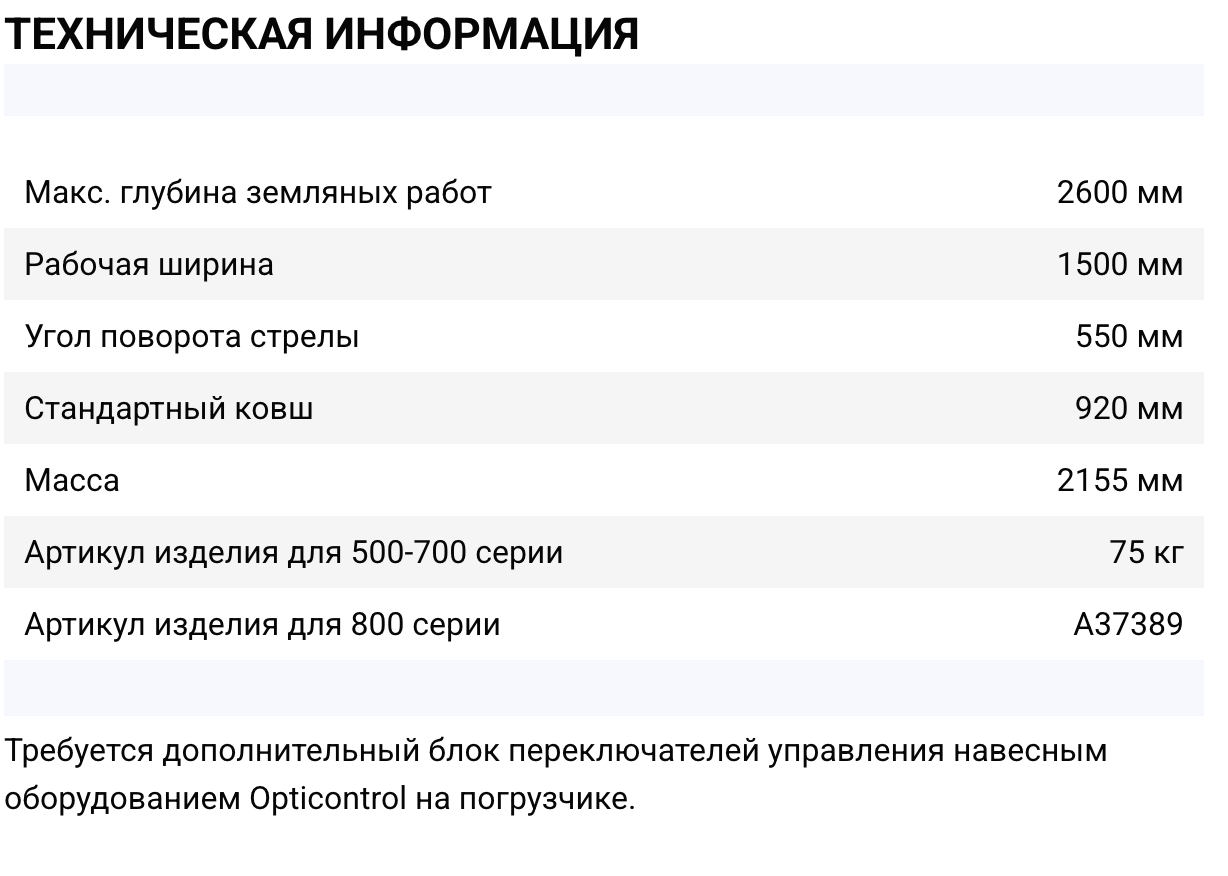 ТЕХНИЧЕСКАЯ ИНФОРМАЦИЯ

| | |
|---|---|
| Макс. глубина земляных работ | 2600 мм |
| Рабочая ширина | 1500 мм |
| Угол поворота стрелы | 550 мм |
| Стандартный ковш | 920 мм |
| Масса | 2155 мм |
| Артикул изделия для 500-700 серии | 75 кг |
| Артикул изделия для 800 серии | A37389 |

Требуется дополнительный блок переключателей управления навесным оборудованием Opticontrol на погрузчике.